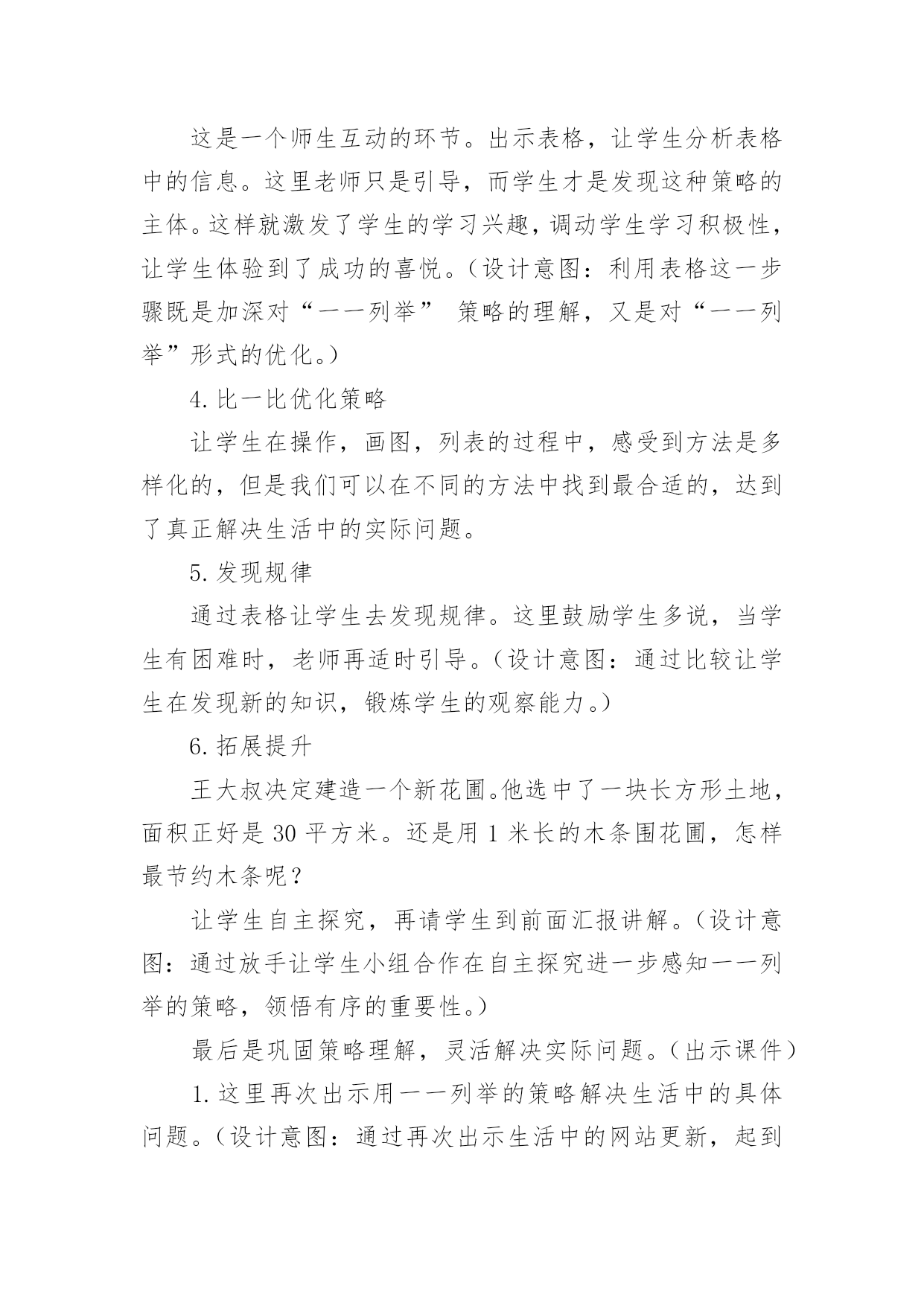 这是一个师生互动的环节。出示表格，让学生分析表格中的信息。这里老师只是引导，而学生才是发现这种策略的主体。这样就激发了学生的学习兴趣，调动学生学习积极性，让学生体验到了成功的喜悦。（设计意图：利用表格这一步骤既是加深对“一一列举” 策略的理解，又是对“一一列举”形式的优化。）

4. 比一比优化策略

让学生在操作，画图，列表的过程中，感受到方法是多样化的，但是我们可以在不同的方法中找到最合适的，达到了真正解决生活中的实际问题。

5. 发现规律

通过表格让学生去发现规律。这里鼓励学生多说，当学生有困难时，老师再适时引导。（设计意图：通过比较让学生在发现新的知识，锻炼学生的观察能力。）

6. 拓展提升

王大叔决定建造一个新花圃。他选中了一块长方形土地，面积正好是 30 平方米。还是用 1 米长的木条围花圃，怎样最节约木条呢？

让学生自主探究，再请学生到前面汇报讲解。（设计意图：通过放手让学生小组合作在自主探究进一步感知一一列举的策略，领悟有序的重要性。）

最后是巩固策略理解，灵活解决实际问题。（出示课件）

1. 这里再次出示用一一列举的策略解决生活中的具体问题。（设计意图：通过再次出示生活中的网站更新，起到